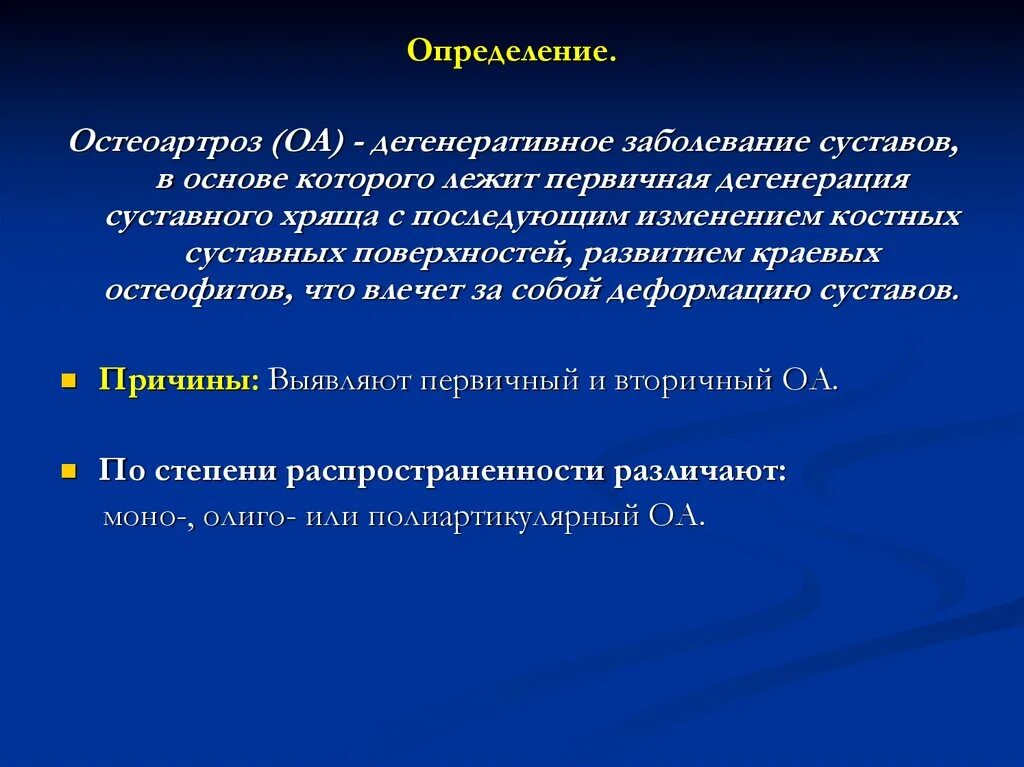 Определение.

Остеоартроз (ОА) - дегенеративное заболевание суставов, в основе которого лежит первичная дегенерация суставного хряща с последующим изменением костных суставных поверхностей, развитием краевых остеофитов, что влечет за собой деформацию суставов.

Причины: Выявляют первичный и вторичный ОА.

По степени распространенности различают: моно-, олиго- или полиартикулярный ОА.